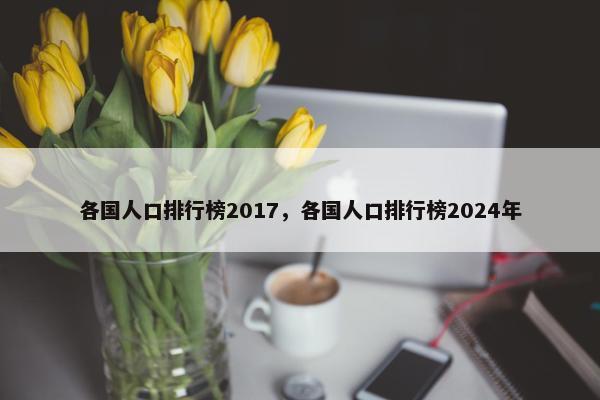 各国人口排行榜2017，各国人口排行榜2024年